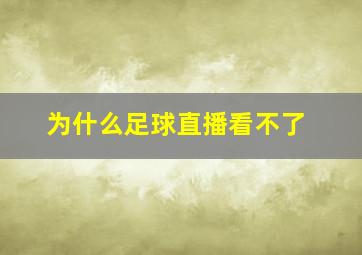 为什么足球直播看不了